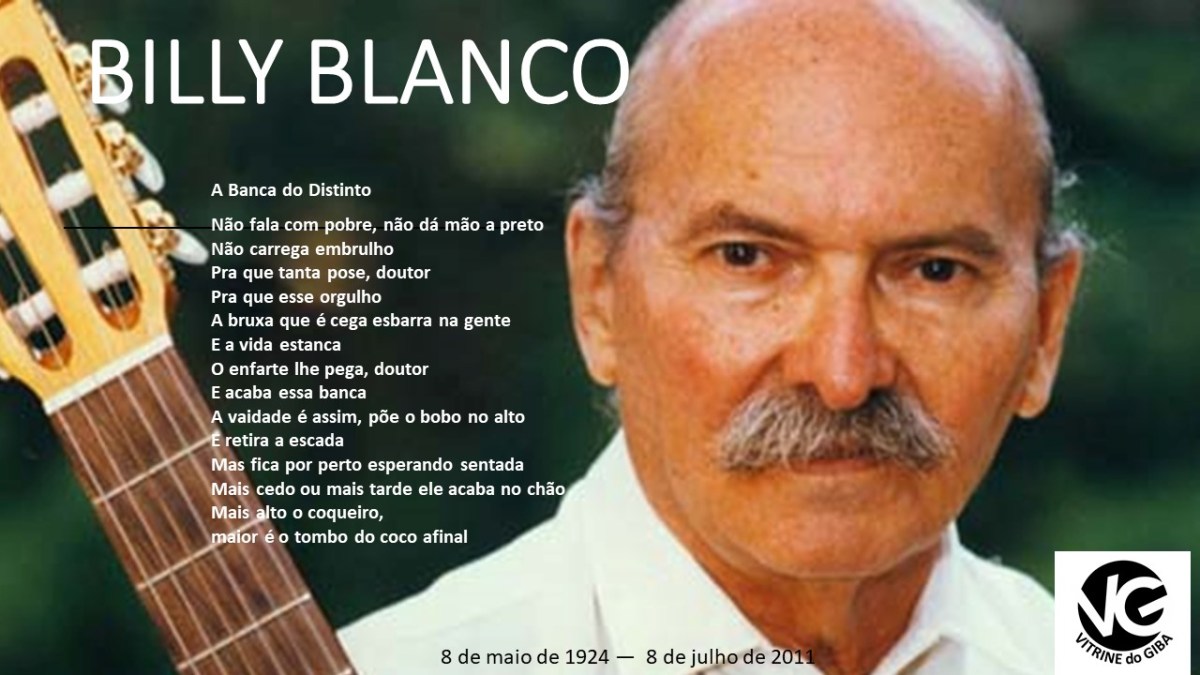 BILLY BLANCO

A Banca do Distinto

Não fala com pobre, não dá mão a preto
Não carrega embrulho
Pra que tanta pose, doutor
Pra que esse orgulho
A bruxa que é cega esbarra na gente
E a vida estanca
O enfarte lhe pega, doutor
E acaba essa banca
A vaidade é assim, põe o bobo no alto
E retira a escada
Mas fica por perto esperando sentada
Mais cedo ou mais tarde ele acaba no chão
Mais alto o coqueiro,
maior é o tombo do coco afinal

8 de maio de 1924 — 8 de julho de 2011

VG
VITRINE do GIBA